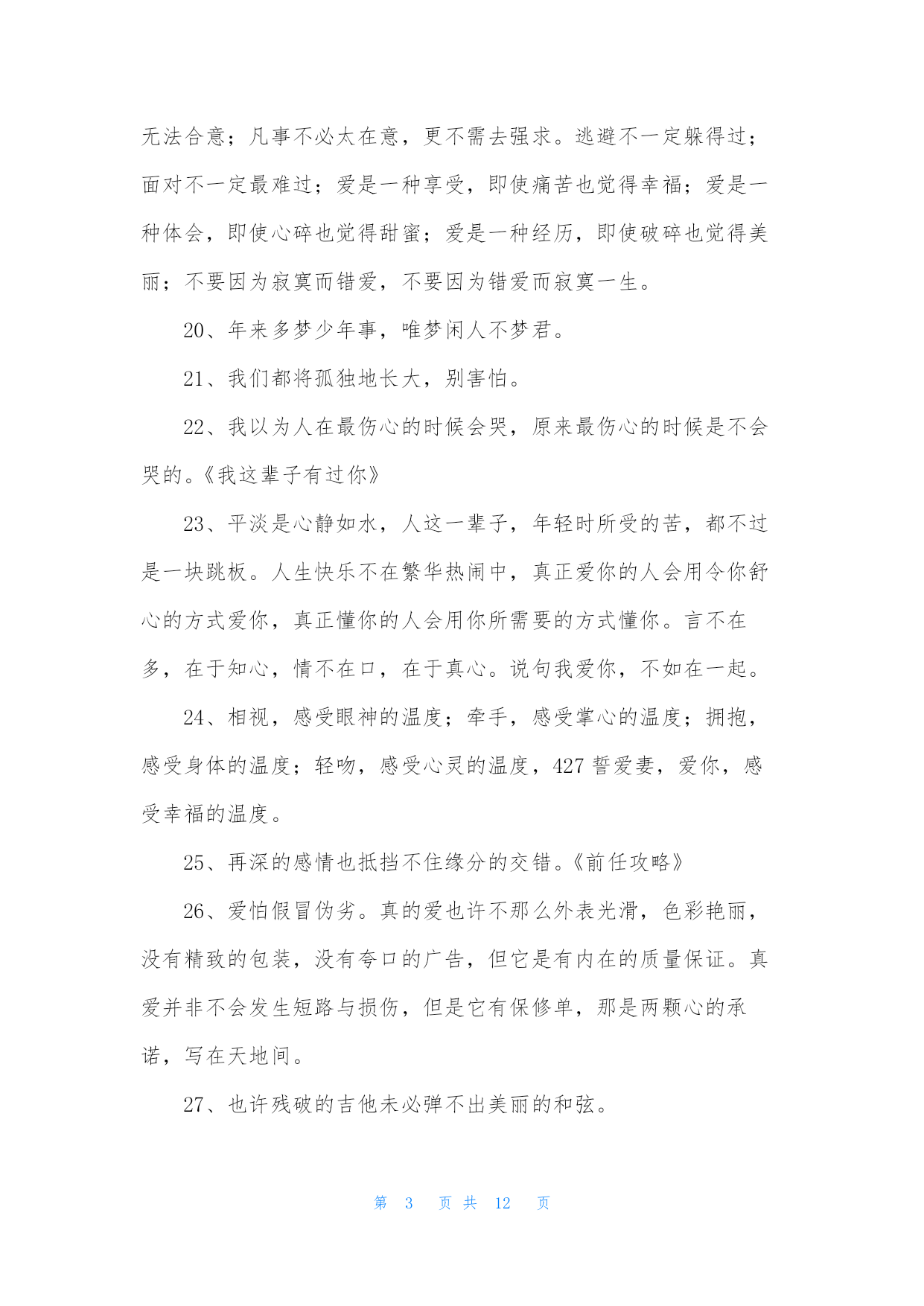 无法合意；凡事不必太在意，更不需去强求。逃避不一定躲得过；面对不一定最难过；爱是一种享受，即使痛苦也觉得幸福；爱是一种体会，即使心碎也觉得甜蜜；爱是一种经历，即使破碎也觉得美丽；不要因为寂寞而错爱，不要因为错爱而寂寞一生。

20、年来多梦少年事，唯梦闲人不梦君。

21、我们都将孤独地长大，别害怕。

22、我以为人在最伤心的时候会哭，原来最伤心的时候是不会哭的。《我这辈子有过你》

23、平淡是心静如水，人这一辈子，年轻时所受的苦，都不过是一块跳板。人生快乐不在繁华热闹中，真正爱你的人会用令你舒心的方式爱你，真正懂你的人会用你所需要的方式懂你。言不在多，在于知心，情不在口，在于真心。说句我爱你，不如在一起。

24、相视，感受眼神的温度；牵手，感受掌心的温度；拥抱，感受身体的温度；轻吻，感受心灵的温度，427 誓爱妻，爱你，感受幸福的温度。

25、再深的感情也抵挡不住缘分的交错。《前任攻略》

26、爱怕假冒伪劣。真的爱也许不那么外表光滑，色彩艳丽，没有精致的包装，没有夸口的广告，但它是有内在的质量保证。真爱并非不会发生短路与损伤，但是它有保修单，那是两颗心的承诺，写在天地间。

27、也许残破的吉他未必弹不出美丽的和弦。

第 3 页 共 12 页